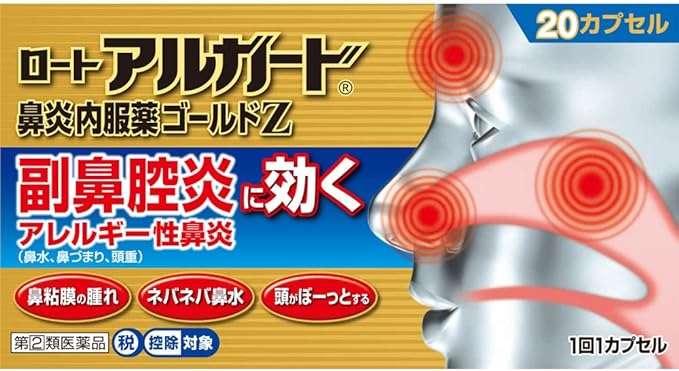 20カプセル

ロート アルガード®
鼻炎内服薬ゴールドZ

副鼻腔炎に効く
アレルギー性鼻炎
（鼻水、鼻づまり、頭重）

鼻粘膜の腫れ
ネバネバ鼻水
頭がぼーっとする

第2類医薬品
税 控除 対象

1回1カプセル